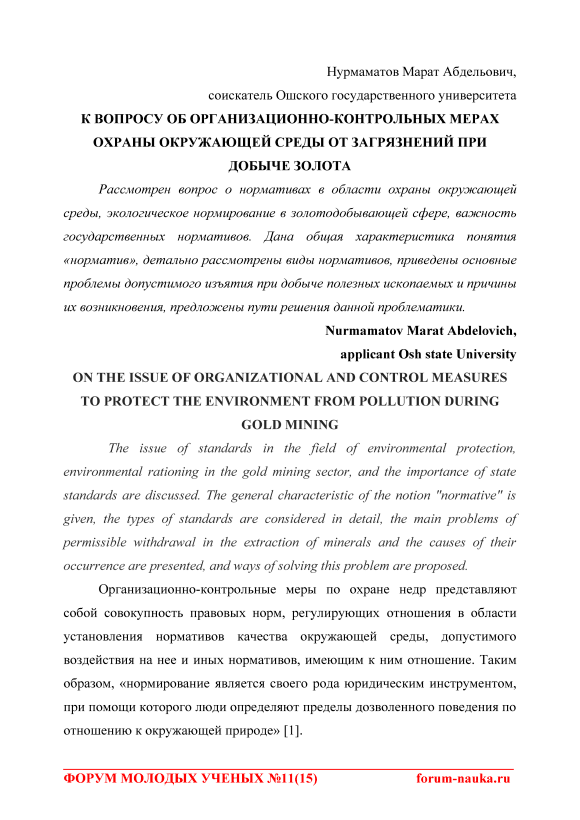 Нурмаматов Марат Абдельович,

соискатель Ошского государственного университета

К ВОПРОСУ ОБ ОРГАНИЗАЦИОННО-КОНТРОЛЬНЫХ МЕРАХ ОХРАНЫ ОКРУЖАЮЩЕЙ СРЕДЫ ОТ ЗАГРЯЗНЕНИЙ ПРИ ДОБЫЧЕ ЗОЛОТА

Рассмотрен вопрос о нормативах в области охраны окружающей среды, экологическое нормирование в золотодобывающей сфере, важность государственных нормативов. Дана общая характеристика понятия «норматив», детально рассмотрены виды нормативов, приведены основные проблемы допустимого изъятия при добыче полезных ископаемых и причины их возникновения, предложены пути решения данной проблематики.

Nurmamatov Marat Abdelovich,

applicant Osh state University

ON THE ISSUE OF ORGANIZATIONAL AND CONTROL MEASURES TO PROTECT THE ENVIRONMENT FROM POLLUTION DURING GOLD MINING

The issue of standards in the field of environmental protection, environmental rationing in the gold mining sector, and the importance of state standards are discussed. The general characteristic of the notion "normative" is given, the types of standards are considered in detail, the main problems of permissible withdrawal in the extraction of minerals and the causes of their occurrence are presented, and ways of solving this problem are proposed.

Организационно-контрольные меры по охране недр представляют собой совокупность правовых норм, регулирующих отношения в области установления нормативов качества окружающей среды, допустимого воздействия на нее и иных нормативов, имеющим к ним отношение. Таким образом, «нормирование является своего рода юридическим инструментом, при помощи которого люди определяют пределы дозволенного поведения по отношению к окружающей природе» [1].

ФОРУМ МОЛОДЫХ УЧЕНЫХ №11(15) forum-nauka.ru